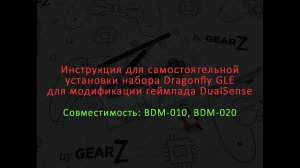 by GEARZ

Инструкция для самостоятельной установки набора Dragonfly GLE для модификации геймпада DualSense

Совместимость: BDM-010, BDM-020

by GEARZ